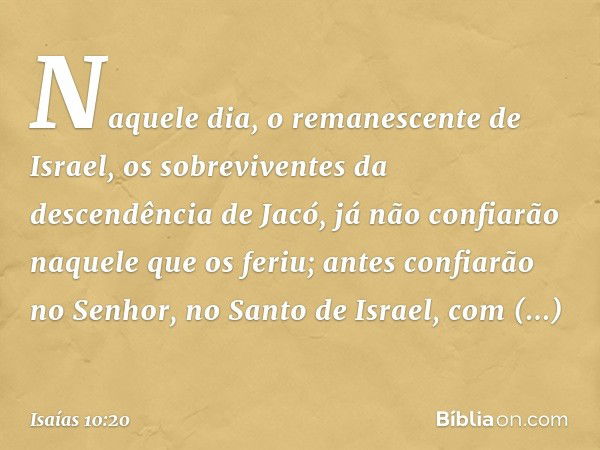 Naquele dia, o remanescente de Israel, os sobreviventes da descendência de Jacó, já não confiarão naquele que os feriu; antes confiarão no Senhor, no Santo de Israel, com (...)

Isaías 10:20

Bíbliaon.com